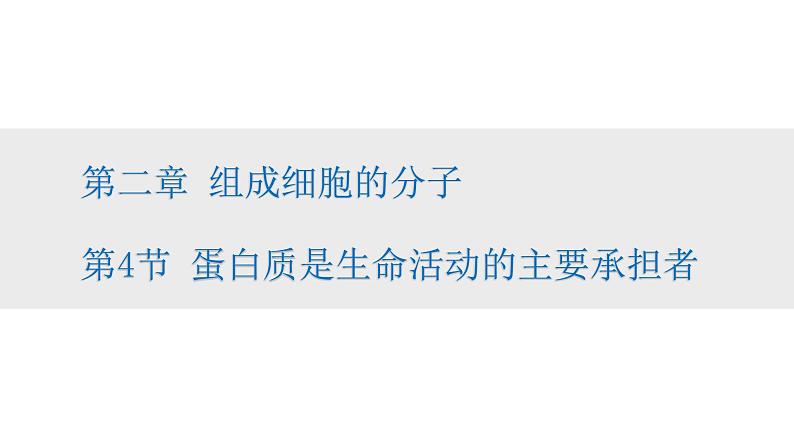 第二章 组成细胞的分子

第4节 蛋白质是生命活动的主要承担者